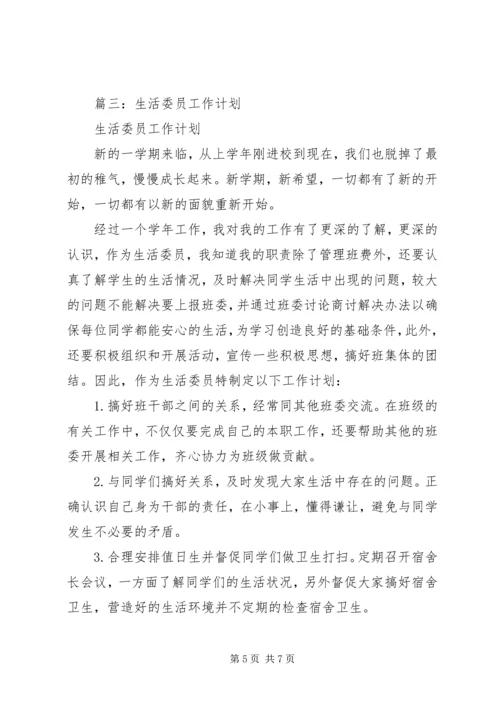 篇三：生活委员工作计划

生活委员工作计划

新的一学期来临，从上学年刚进校到现在，我们也脱掉了最初的稚气，慢慢成长起来。新学期，新希望，一切都有了新的开始，一切都有以新的面貌重新开始。

经过一个学年工作，我对我的工作有了更深的了解，更深的认识，作为生活委员，我知道我的职责除了管理班费外，还要认真了解学生的生活情况，及时解决同学生活中出现的问题，较大的问题不能解决要上报班委，并通过班委讨论商讨解决办法以确保每位同学都能安心的生活，为学习创造良好的基础条件，此外，还要积极组织和开展活动，宣传一些积极思想，搞好班集体的团结。因此，作为生活委员特制定以下工作计划：

1. 搞好班干部之间的关系，经常同其他班委交流。在班级的有关工作中，不仅仅要完成自己的本职工作，还要帮助其他的班委开展相关工作，齐心协力为班级做贡献。

2. 与同学们搞好关系，及时发现大家生活中存在的问题。正确认识自己身为干部的责任，在小事上，懂得谦让，避免与同学发生不必要的矛盾。

3. 合理安排值日生并督促同学们做卫生打扫。定期召开宿舍长会议，一方面了解同学们的生活状况，另外督促大家搞好宿舍卫生，营造好的生活环境并不定期的检查宿舍卫生。

第 5 页 共 7 页